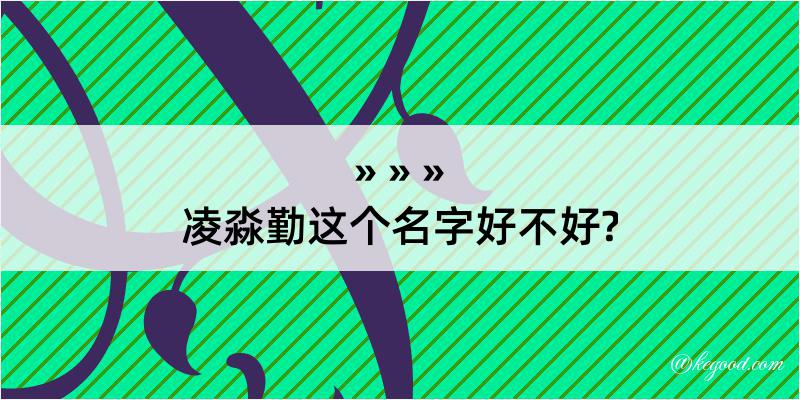 » » »
凌淼勤这个名字好不好?

@kegood.com